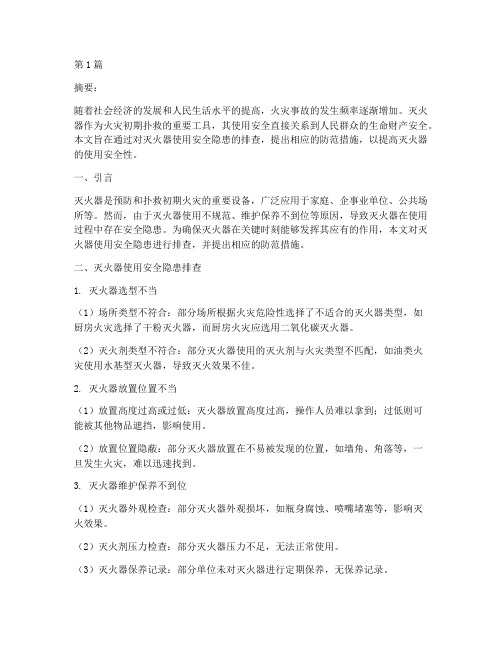 第1篇

摘要：

随着社会经济的发展和人民生活水平的提高，火灾事故的发生频率逐渐增加。灭火器作为火灾初期扑救的重要工具，其使用安全直接关系到人民群众的生命财产安全。本文旨在通过对灭火器使用安全隐患的排查，提出相应的防范措施，以提高灭火器的使用安全性。

一、引言

灭火器是预防和扑救初期火灾的重要设备，广泛应用于家庭、企事业单位、公共场所等。然而，由于灭火器使用不规范、维护保养不到位等原因，导致灭火器在使用过程中存在安全隐患。为确保灭火器在关键时刻能够发挥其应有的作用，本文对灭火器使用安全隐患进行排查，并提出相应的防范措施。

二、灭火器使用安全隐患排查

1. 灭火器选型不当

（1）场所类型不符合：部分场所根据火灾危险性选择了不适合的灭火器类型，如厨房火灾选择了干粉灭火器，而厨房火灾应选用二氧化碳灭火器。

（2）灭火剂类型不符合：部分灭火器使用的灭火剂与火灾类型不匹配，如油类火灾使用水基型灭火器，导致灭火效果不佳。

2. 灭火器放置位置不当

（1）放置高度过高或过低：灭火器放置高度过高，操作人员难以拿到；过低则可能被其他物品遮挡，影响使用。

（2）放置位置隐蔽：部分灭火器放置在不易被发现的位置，如墙角、角落等，一旦发生火灾，难以迅速找到。

3. 灭火器维护保养不到位

（1）灭火器外观检查：部分灭火器外观损坏，如瓶身腐蚀、喷嘴堵塞等，影响灭火效果。

（2）灭火剂压力检查：部分灭火器压力不足，无法正常使用。

（3）灭火器保养记录：部分单位未对灭火器进行定期保养，无保养记录。